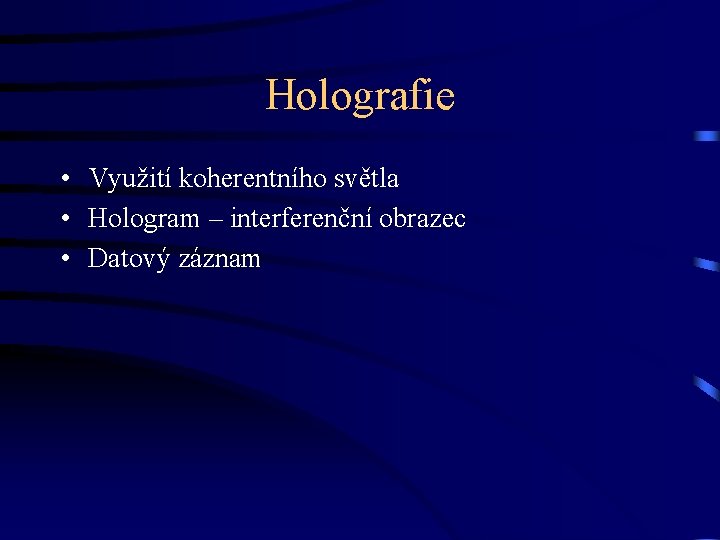 Holografie

• Využití koherentního světla
• Hologram – interferenční obrazec
• Datový záznam